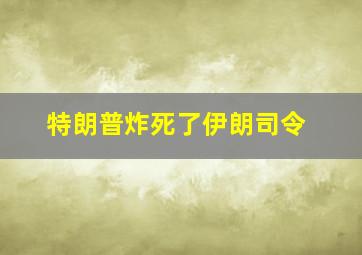 特朗普炸死了伊朗司令